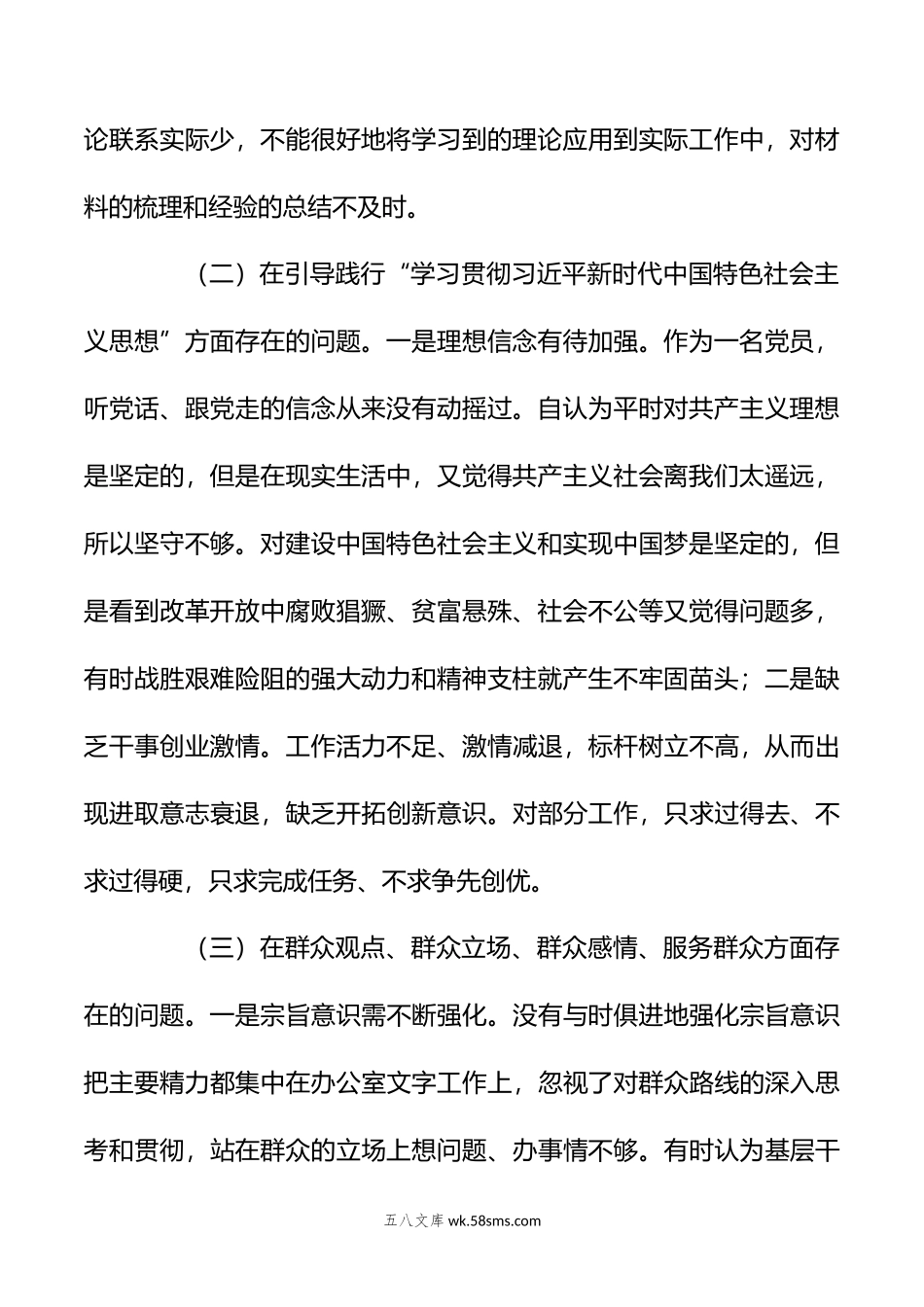 论联系实际少，不能很好地将学习到的理论应用到实际工作中，对材料的梳理和经验的总结不及时。

（二）在引导践行“学习贯彻习近平新时代中国特色社会主义思想”方面存在的问题。一是理想信念有待加强。作为一名党员，听党话、跟党走的信念从来没有动摇过。自认为平时对共产主义理想是坚定的，但是在现实生活中，又觉得共产主义社会离我们太遥远，所以坚守不够。对建设中国特色社会主义和实现中国梦是坚定的，但是看到改革开放中腐败猖獗、贫富悬殊、社会不公等又觉得问题多，有时战胜艰难险阻的强大动力和精神支柱就产生不牢固苗头；二是缺乏干事创业激情。工作活力不足、激情减退，标杆树立不高，从而出现进取意志衰退，缺乏开拓创新意识。对部分工作，只求过得去、不求过得硬，只求完成任务、不求争先创优。

（三）在群众观点、群众立场、群众感情、服务群众方面存在的问题。一是宗旨意识需不断强化。没有与时俱进地强化宗旨意识把主要精力都集中在办公室文字工作上，忽视了对群众路线的深入思考和贯彻，站在群众的立场上想问题、办事情不够。有时认为基层干

五八文库 wk.58sms.com